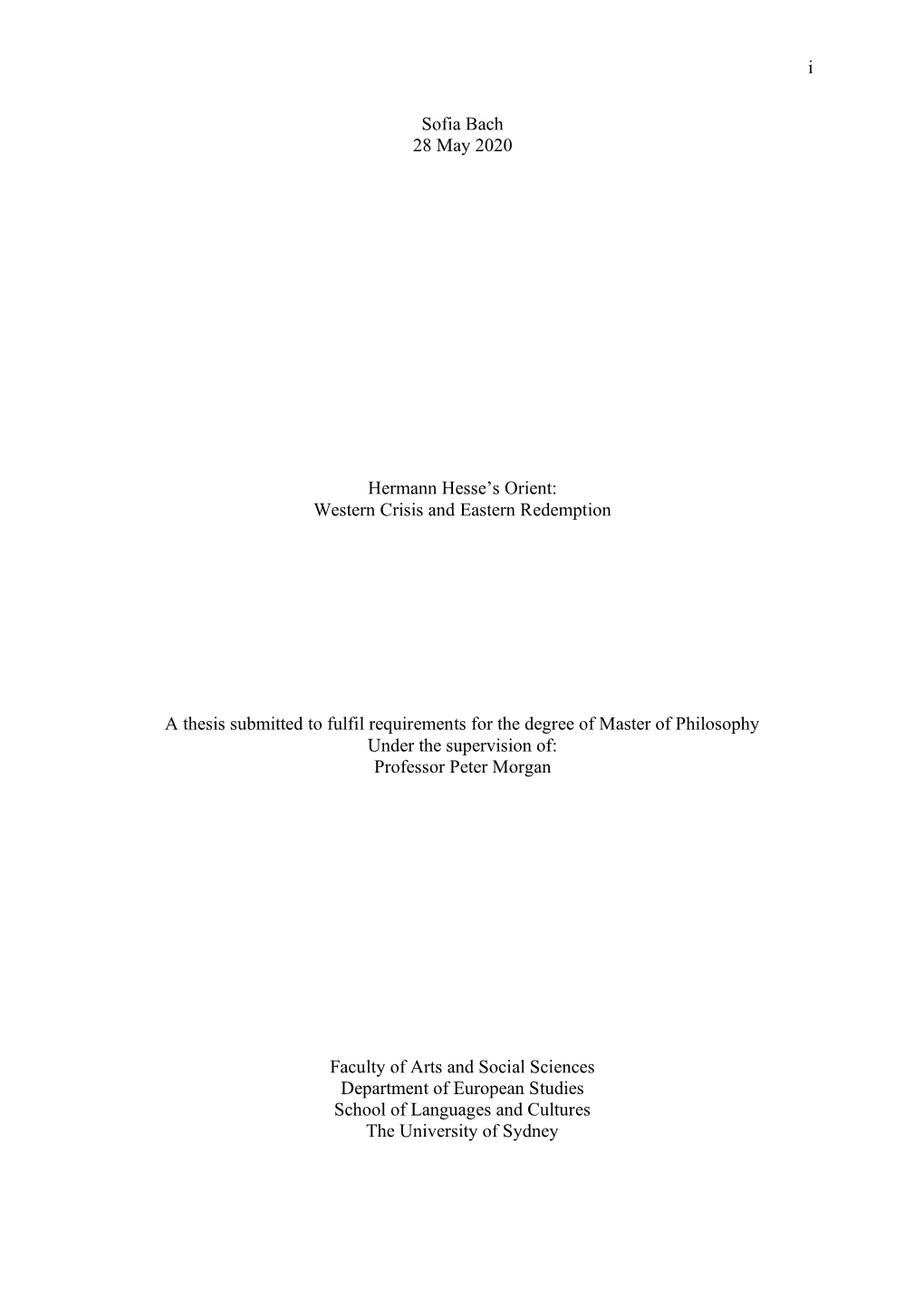 i

Sofia Bach
28 May 2020

Hermann Hesse’s Orient:
Western Crisis and Eastern Redemption

A thesis submitted to fulfil requirements for the degree of Master of Philosophy
Under the supervision of:
Professor Peter Morgan

Faculty of Arts and Social Sciences
Department of European Studies
School of Languages and Cultures
The University of Sydney